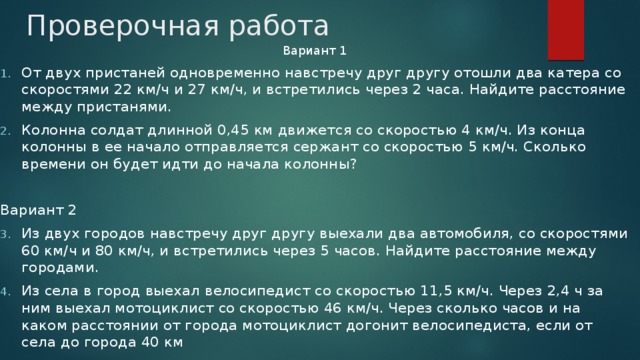 Проверочная работа

Вариант 1

1. От двух пристаней одновременно навстречу друг другу отошли два катера со скоростями 22 км/ч и 27 км/ч, и встретились через 2 часа. Найдите расстояние между пристанями.

2. Колонна солдат длинной 0,45 км движется со скоростью 4 км/ч. Из конца колонны в ее начало отправляется сержант со скоростью 5 км/ч. Сколько времени он будет идти до начала колонны?

Вариант 2

3. Из двух городов навстречу друг другу выехали два автомобиля, со скоростями 60 км/ч и 80 км/ч, и встретились через 5 часов. Найдите расстояние между городами.

4. Из села в город выехал велосипедист со скоростью 11,5 км/ч. Через 2,4 ч за ним выехал мотоциклист со скоростью 46 км/ч. Через сколько часов и на каком расстоянии от города мотоциклист догонит велосипедиста, если от села до города 40 км